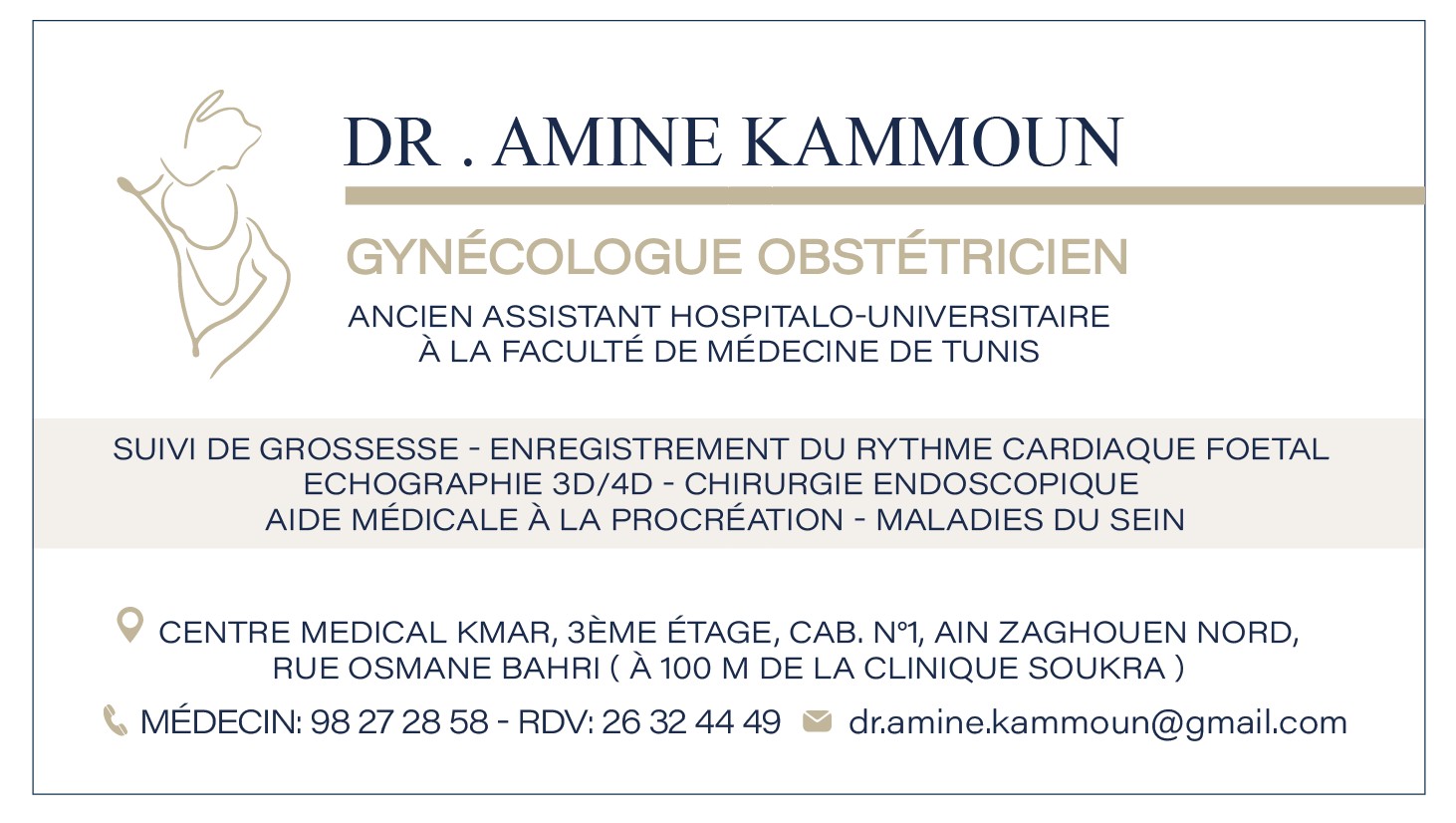 DR . AMINE KAMMOUN

GYNÉCOLOGUE OBSTÉTRICIEN

ANCIEN ASSISTANT HOSPITALO-UNIVERSITAIRE
À LA FACULTÉ DE MÉDECINE DE TUNIS

SUIVI DE GROSSESSE - ENREGISTREMENT DU RYTHME CARDIAQUE FOETAL
ECHOGRAPHIE 3D/4D - CHIRURGIE ENDOSCOPIQUE
AIDE MÉDICALE À LA PROCRÉATION - MALADIES DU SEIN

CENTRE MEDICAL KMAR, 3ÈME ÉTAGE, CAB. N°1, AIN ZAGHOUEN NORD,
RUE OSMANE BAHRI ( À 100 M DE LA CLINIQUE SOUKRA )

MÉDECIN: 98 27 28 58 - RDV: 26 32 44 49   dr.amine.kammoun@gmail.com